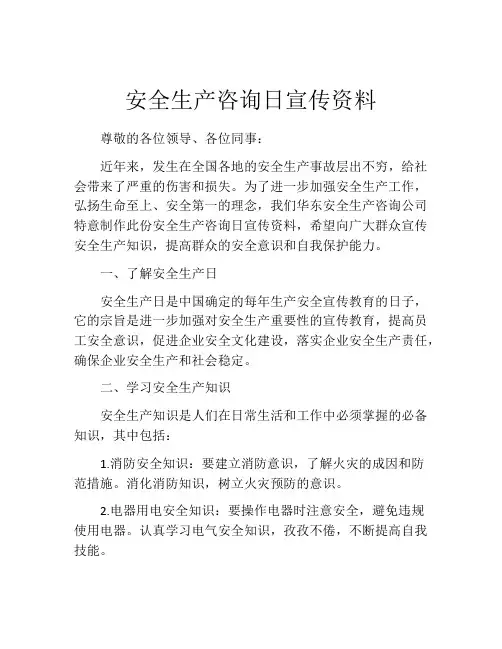 安全生产咨询日宣传资料

尊敬的各位领导、各位同事：

近年来，发生在全国各地的安全生产事故层出不穷，给社会带来了严重的伤害和损失。为了进一步加强安全生产工作，弘扬生命至上、安全第一的理念，我们华东安全生产咨询公司特意制作此份安全生产咨询日宣传资料，希望向广大群众宣传安全生产知识，提高群众的安全意识和自我保护能力。

一、了解安全生产日

安全生产日是中国确定的每年生产安全宣传教育的日子，它的宗旨是进一步加强对安全生产重要性的宣传教育，提高员工安全意识，促进企业安全文化建设，落实企业安全生产责任，确保企业安全生产和社会稳定。

二、学习安全生产知识

安全生产知识是人们在日常生活和工作中必须掌握的必备知识，其中包括：

1.消防安全知识：要建立消防意识，了解火灾的成因和防范措施。消化消防知识，树立火灾预防的意识。

2.电器用电安全知识：要操作电器时注意安全，避免违规使用电器。认真学习电气安全知识，孜孜不倦，不断提高自我技能。